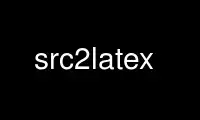 src2latex